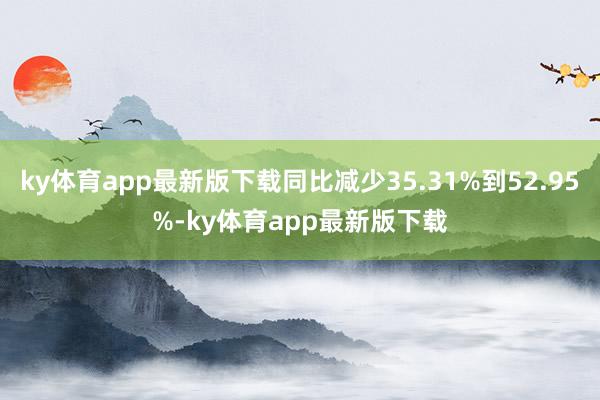 ky体育app最新版下载同比减少35.31%到52.95%-ky体育app最新版下载